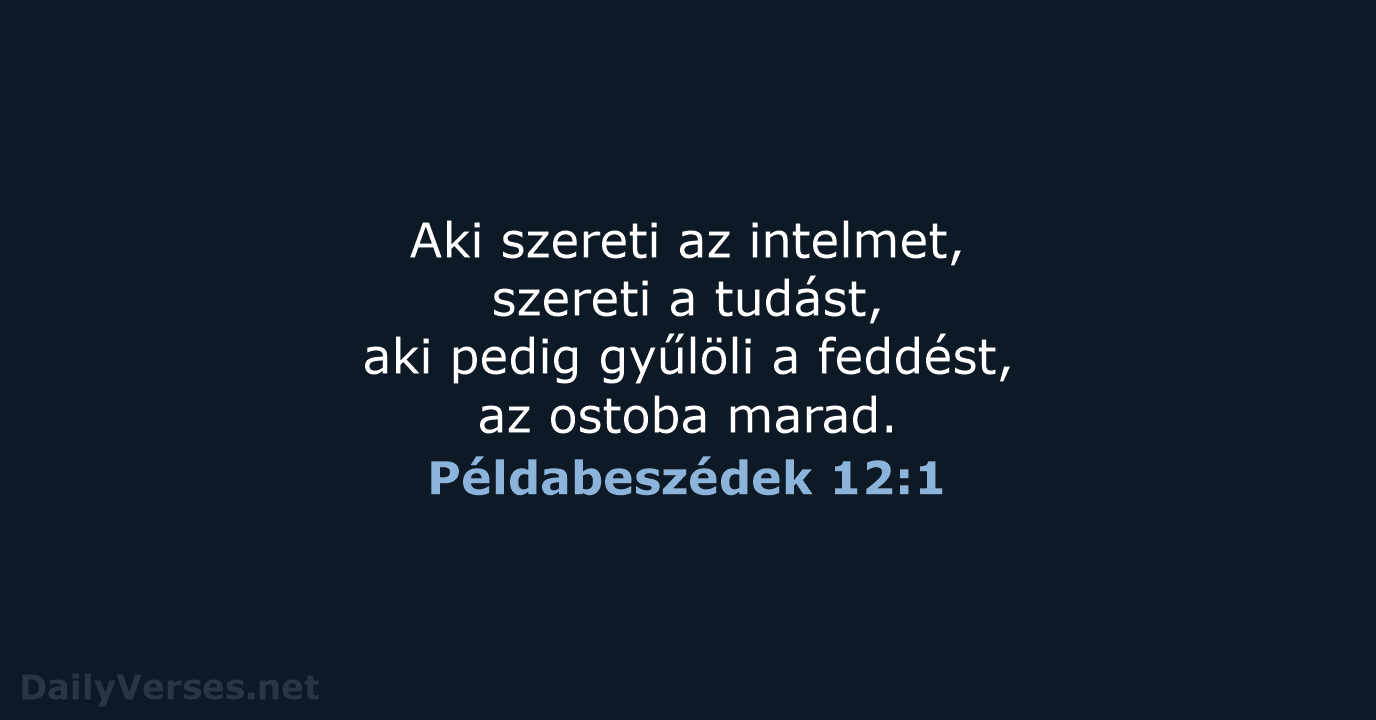 Aki szereti az intelmet,
szereti a tudást,
aki pedig gyűlöli a feddést,
az ostoba marad.
Példabeszédek 12:1

DailyVerses.net